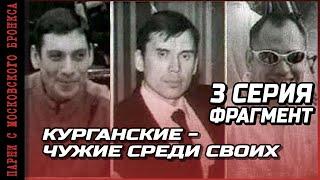 ПАРНИ С МОСКОВСКОГО БРОНКСА

3 СЕРИЯ
ФРАГМЕНТ

КУРГАНСКИЕ –
ЧУЖИЕ СРЕДИ СВОИХ